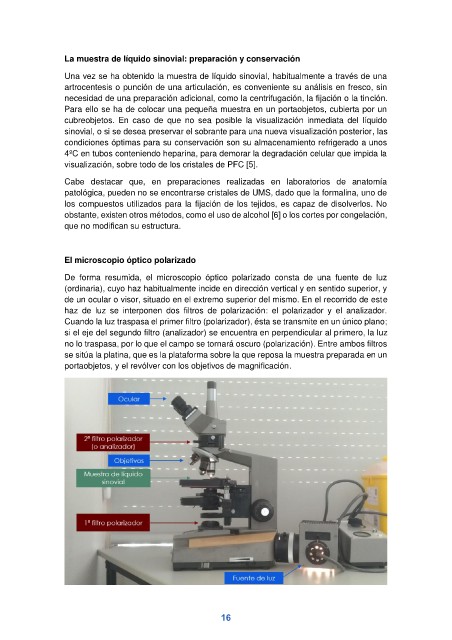 **La muestra de líquido sinovial: preparación y conservación**

Una vez se ha obtenido la muestra de líquido sinovial, habitualmente a través de una artrocentesis o punción de una articulación, es conveniente su análisis en fresco, sin necesidad de una preparación adicional, como la centrifugación, la fijación o la tinción. Para ello se ha de colocar una pequeña muestra en un portaobjetos, cubierta por un cubreobjetos. En caso de que no sea posible la visualización inmediata del líquido sinovial, o si se desea preservar el sobrante para una nueva visualización posterior, las condiciones óptimas para su conservación son su almacenamiento refrigerado a unos 4ºC en tubos conteniendo heparina, para demorar la degradación celular que impida la visualización, sobre todo de los cristales de PFC [5].

Cabe destacar que, en preparaciones realizadas en laboratorios de anatomía patológica, pueden no se encontrarse cristales de UMS, dado que la formalina, uno de los compuestos utilizados para la fijación de los tejidos, es capaz de disolverlos. No obstante, existen otros métodos, como el uso de alcohol [6] o los cortes por congelación, que no modifican su estructura.

**El microscopio óptico polarizado**

De forma resumida, el microscopio óptico polarizado consta de una fuente de luz (ordinaria), cuyo haz habitualmente incide en dirección vertical y en sentido superior, y de un ocular o visor, situado en el extremo superior del mismo. En el recorrido de este haz de luz se interponen dos filtros de polarización: el polarizador y el analizador. Cuando la luz traspasa el primer filtro (polarizador), ésta se transmite en un único plano; si el eje del segundo filtro (analizador) se encuentra en perpendicular al primero, la luz no lo traspasa, por lo que el campo se tornará oscuro (polarización). Entre ambos filtros se sitúa la platina, que es la plataforma sobre la que reposa la muestra preparada en un portaobjetos, y el revólver con los objetivos de magnificación.

Ocular
2º filtro polarizador (o analizador)
Objetivos
Muestra de líquido sinovial
1º filtro polarizador
Fuente de luz

16